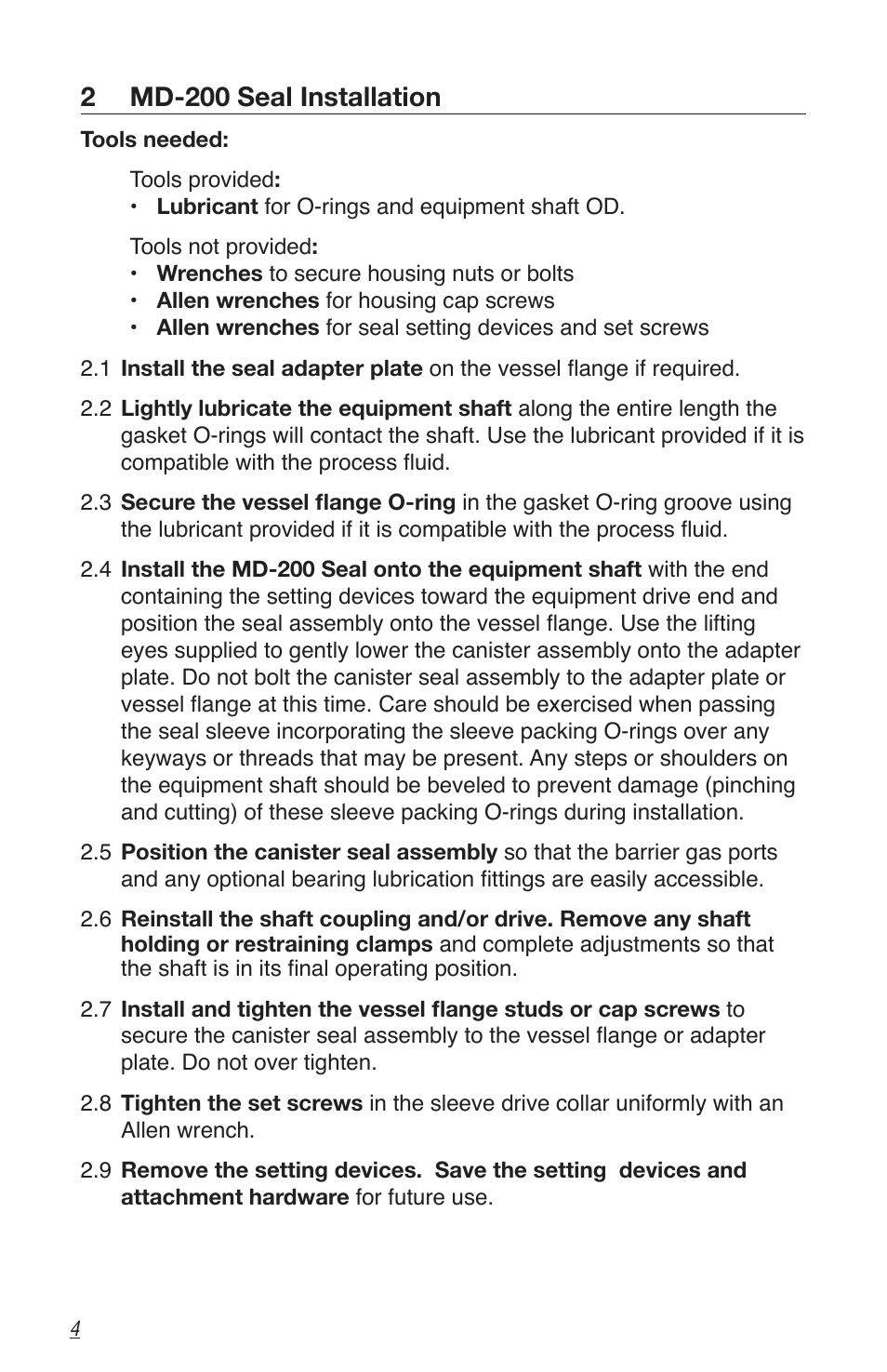 2 MD-200 Seal Installation

Tools needed:

Tools provided:
• Lubricant for O-rings and equipment shaft OD.

Tools not provided:
• Wrenches to secure housing nuts or bolts
• Allen wrenches for housing cap screws
• Allen wrenches for seal setting devices and set screws

2.1 Install the seal adapter plate on the vessel flange if required.

2.2 Lightly lubricate the equipment shaft along the entire length the gasket O-rings will contact the shaft. Use the lubricant provided if it is compatible with the process fluid.

2.3 Secure the vessel flange O-ring in the gasket O-ring groove using the lubricant provided if it is compatible with the process fluid.

2.4 Install the MD-200 Seal onto the equipment shaft with the end containing the setting devices toward the equipment drive end and position the seal assembly onto the vessel flange. Use the lifting eyes supplied to gently lower the canister assembly onto the adapter plate. Do not bolt the canister seal assembly to the adapter plate or vessel flange at this time. Care should be exercised when passing the seal sleeve incorporating the sleeve packing O-rings over any keyways or threads that may be present. Any steps or shoulders on the equipment shaft should be beveled to prevent damage (pinching and cutting) of these sleeve packing O-rings during installation.

2.5 Position the canister seal assembly so that the barrier gas ports and any optional bearing lubrication fittings are easily accessible.

2.6 Reinstall the shaft coupling and/or drive. Remove any shaft holding or restraining clamps and complete adjustments so that the shaft is in its final operating position.

2.7 Install and tighten the vessel flange studs or cap screws to secure the canister seal assembly to the vessel flange or adapter plate. Do not over tighten.

2.8 Tighten the set screws in the sleeve drive collar uniformly with an Allen wrench.

2.9 Remove the setting devices. Save the setting devices and attachment hardware for future use.

4